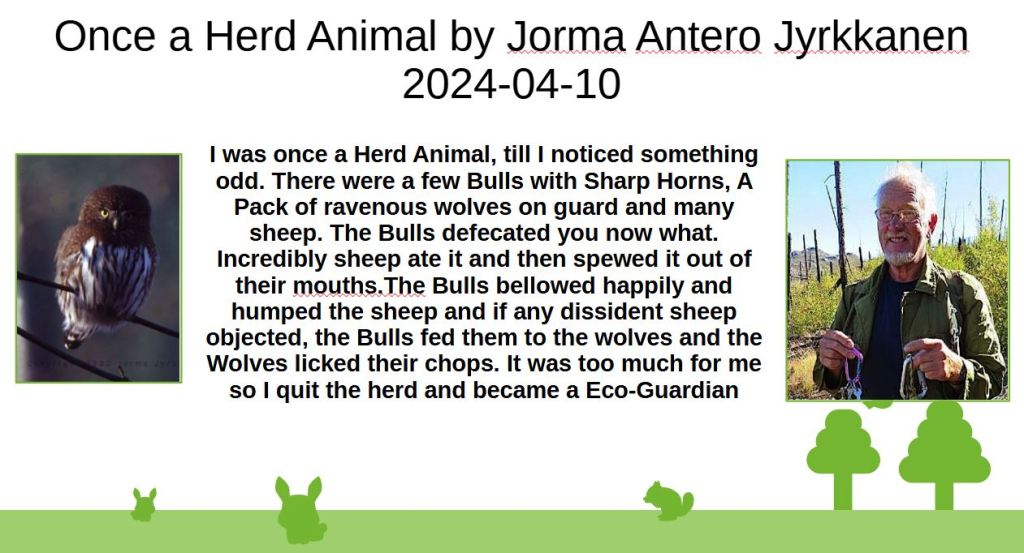 Once a Herd Animal by Jorma Antero Jyrkkanen 2024-04-10

I was once a Herd Animal, till I noticed something odd. There were a few Bulls with Sharp Horns, A Pack of ravenous wolves on guard and many sheep. The Bulls defecated you now what. Incredibly sheep ate it and then spewed it out of their mouths.The Bulls bellowed happily and humped the sheep and if any dissident sheep objected, the Bulls fed them to the wolves and the Wolves licked their chops. It was too much for me so I quit the herd and became a Eco-Guardian